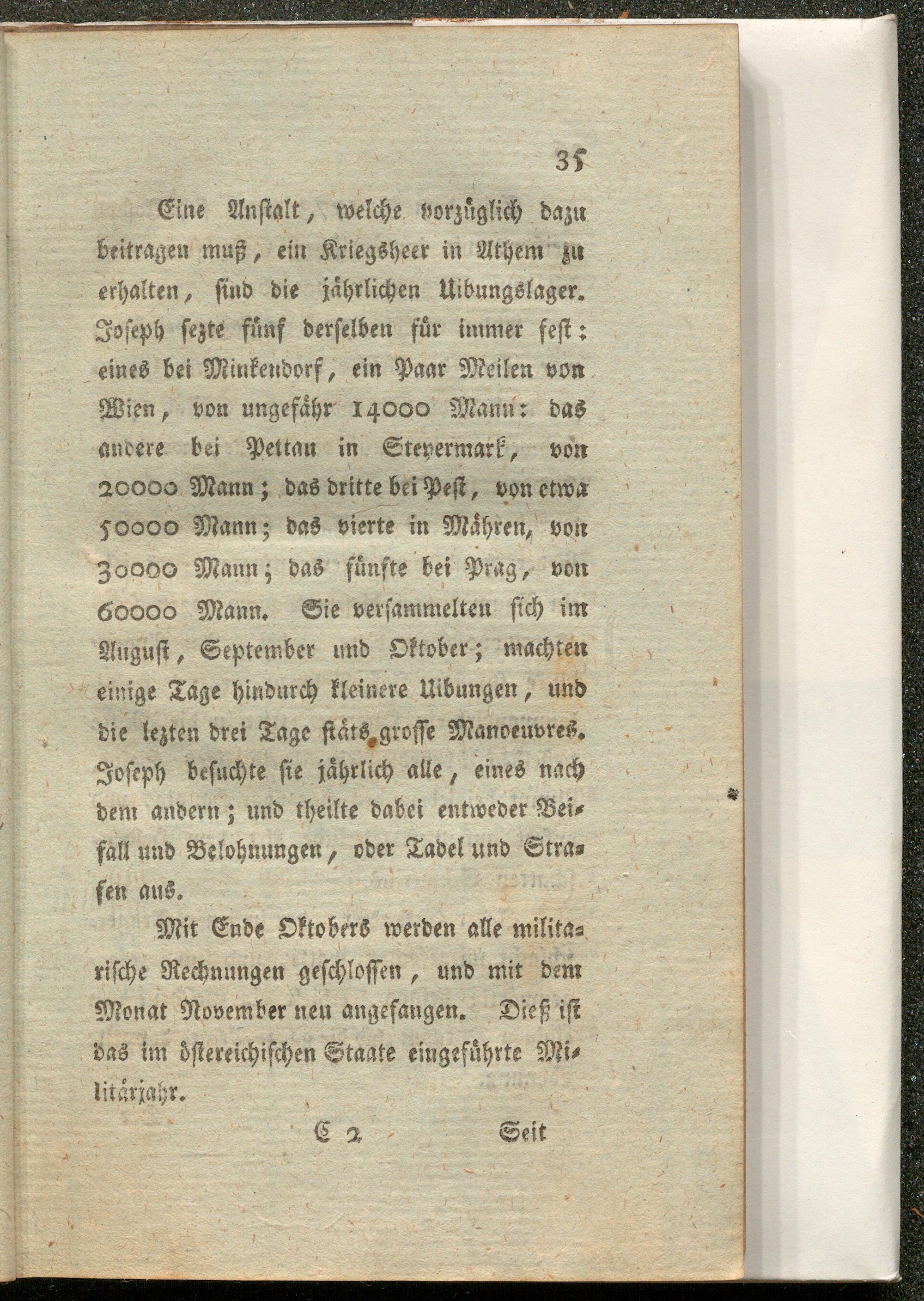 35

Eine Anstalt, welche vorzüglich dazu beitragen muß, ein Kriegsheer in Athem zu erhalten, sind die jährlichen Uibungslager. Joseph sezte fünf derselben für immer fest: eines bei Minkendorf, ein Paar Meilen von Wien, von ungefähr 14000 Mann: das andere bei Pettau in Steyermark, von 20000 Mann; das dritte bei Pest, von etwa 50000 Mann; das vierte in Mähren, von 30000 Mann; das fünfte bei Prag, von 60000 Mann. Sie versammelten sich im August, September und Oktober; machten einige Tage hindurch kleinere Uibungen, und die lezten drei Tage stäts grosse Manoeuvres. Joseph besuchte sie jährlich alle, eines nach dem andern; und theilte dabei entweder Beifall und Belohnungen, oder Tadel und Strafen aus.

Mit Ende Oktobers werden alle militarische Rechnungen geschlossen, und mit dem Monat November neu angefangen. Dieß ist das im östereichischen Staate eingeführte Militärjahr.

C 2 Seit